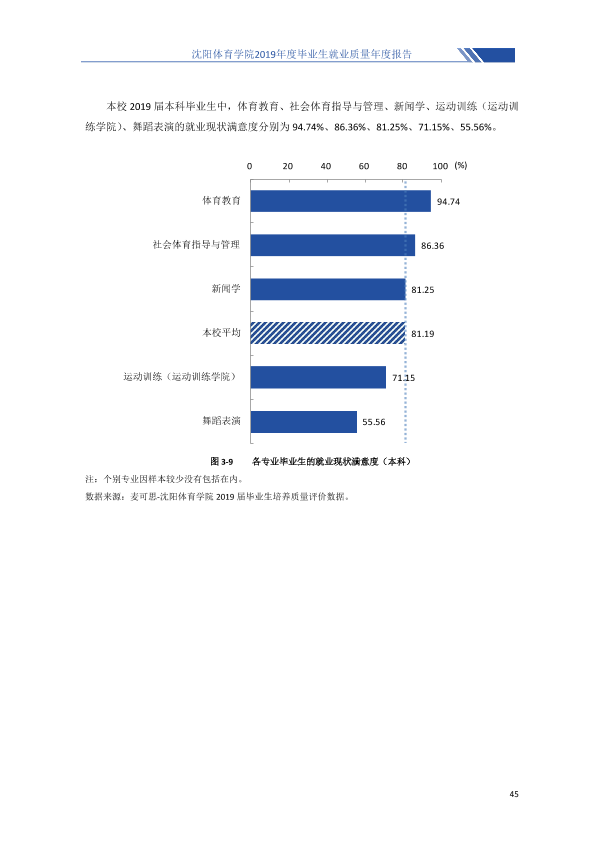 沈阳体育学院2019年度毕业生就业质量年度报告

本校2019届本科毕业生中，体育教育、社会体育指导与管理、新闻学、运动训练（运动训练学院）、舞蹈表演的就业现状满意度分别为94.74%、86.36%、81.25%、71.15%、55.56%。

0 20 40 60 80 100 (%)

体育教育 94.74

社会体育指导与管理 86.36

新闻学 81.25

本校平均 81.19

运动训练（运动训练学院） 71.15

舞蹈表演 55.56

图3-9 各专业毕业生的就业现状满意度（本科）

注：个别专业因样本较少没有包括在内。

数据来源：麦可思-沈阳体育学院2019届毕业生培养质量评价数据。

45